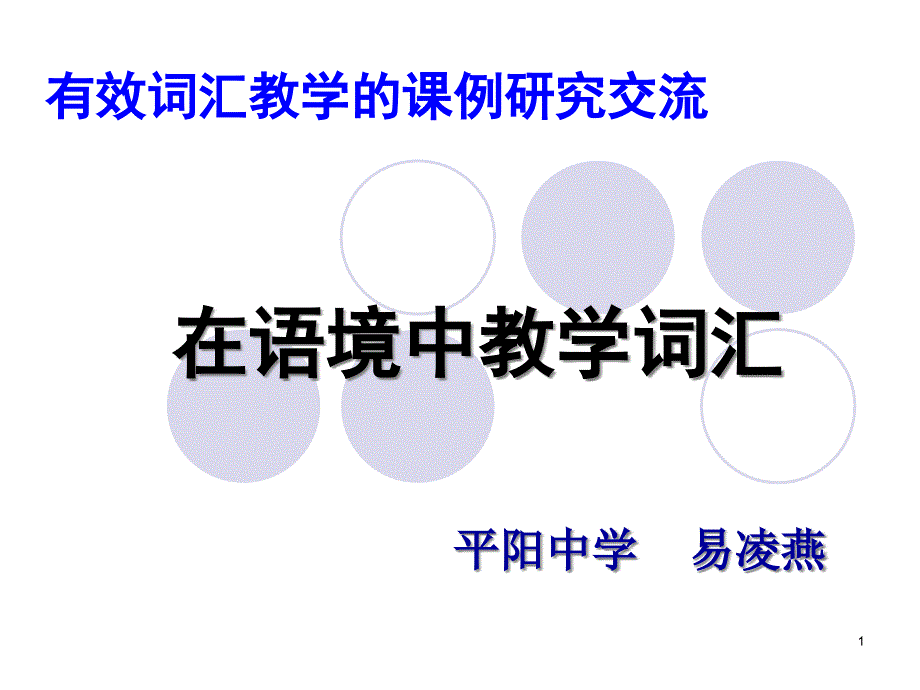 有效词汇教学的课例研究交流

在语境中教学词汇

平阳中学　易凌燕

1